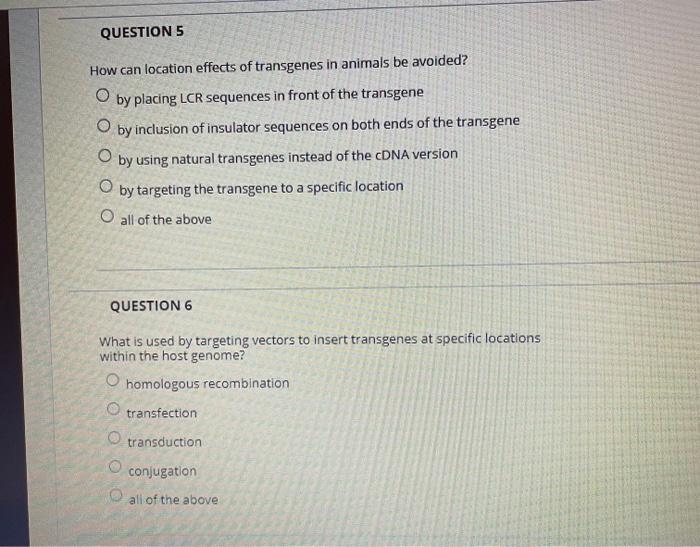 QUESTION 5

How can location effects of transgenes in animals be avoided?

by placing LCR sequences in front of the transgene

by inclusion of insulator sequences on both ends of the transgene

by using natural transgenes instead of the cDNA version

by targeting the transgene to a specific location

all of the above

QUESTION 6

What is used by targeting vectors to insert transgenes at specific locations within the host genome?

homologous recombination

transfection

transduction

conjugation

all of the above